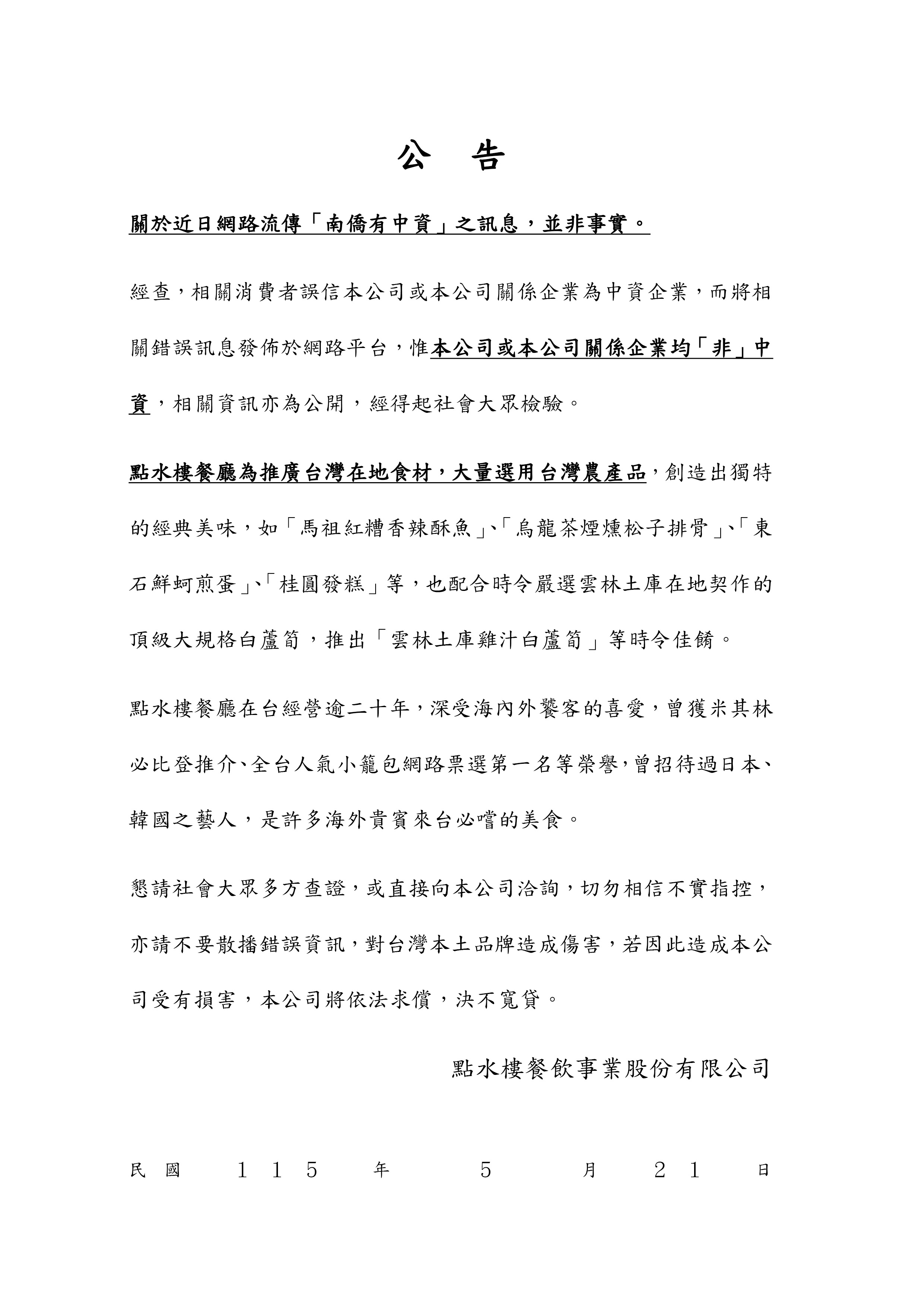 公 告

關於近日網路流傳「南僑有中資」之訊息，並非事實。

經查，相關消費者誤信本公司或本公司關係企業為中資企業，而將相關錯誤訊息發佈於網路平台，惟本公司或本公司關係企業均「非」中資，相關資訊亦為公開，經得起社會大眾檢驗。

點水樓餐廳為推廣台灣在地食材，大量選用台灣農產品，創造出獨特的經典美味，如「馬祖紅糟香辣酥魚」、「烏龍茶煙燻松子排骨」、「東石鮮蚵煎蛋」、「桂圓發糕」等，也配合時令嚴選雲林土庫在地契作的頂級大規格白蘆筍，推出「雲林土庫雞汁白蘆筍」等時令佳餚。

點水樓餐廳在台經營逾二十年，深受海內外饕客的喜愛，曾獲米其林必比登推介、全台人氣小籠包網路票選第一名等榮譽，曾招待過日本、韓國之藝人，是許多海外貴賓來台必嚐的美食。

懇請社會大眾多方查證，或直接向本公司洽詢，切勿相信不實指控，亦請不要散播錯誤資訊，對台灣本土品牌造成傷害，若因此造成本公司受有損害，本公司將依法求償，決不寬貸。

點水樓餐飲事業股份有限公司

民國 115 年 5 月 21 日